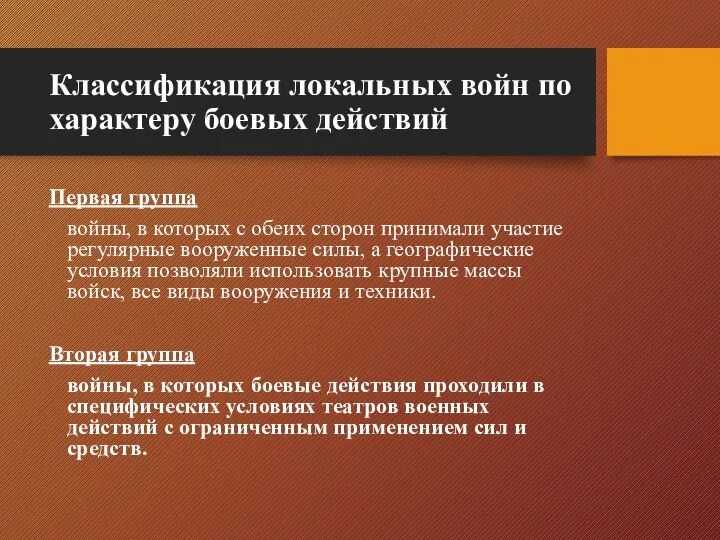 Классификация локальных войн по характеру боевых действий

Первая группа

войны, в которых с обеих сторон принимали участие регулярные вооруженные силы, а географические условия позволяли использовать крупные массы войск, все виды вооружения и техники.

Вторая группа

войны, в которых боевые действия проходили в специфических условиях театров военных действий с ограниченным применением сил и средств.